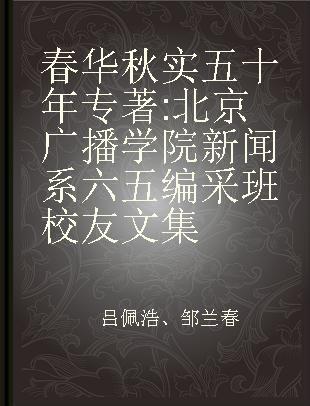 春华秋实五十年专著:北京广播学院新闻系六五编采班校友文集

吕佩浩、邹兰春